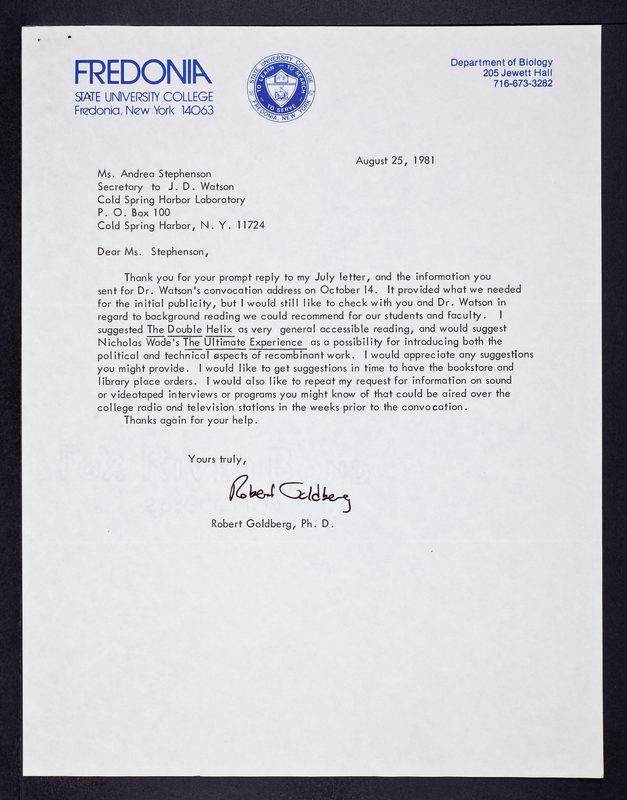 FREDONIA
STATE UNIVERSITY COLLEGE
Fredonia, New York 14063

STATE UNIVERSITY COLLEGE
TO LEARN · TO SEARCH · TO SERVE
FREDONIA, NEW YORK

Department of Biology
205 Jewett Hall
716-673-3282

August 25, 1981

Ms. Andrea Stephenson
Secretary to J. D. Watson
Cold Spring Harbor Laboratory
P. O. Box 100
Cold Spring Harbor, N. Y. 11724

Dear Ms. Stephenson,

Thank you for your prompt reply to my July letter, and the information you sent for Dr. Watson's convocation address on October 14. It provided what we needed for the initial publicity, but I would still like to check with you and Dr. Watson in regard to background reading we could recommend for our students and faculty. I suggested The Double Helix as very general accessible reading, and would suggest Nicholas Wade's The Ultimate Experience as a possibility for introducing both the political and technical aspects of recombinant work. I would appreciate any suggestions you might provide. I would like to get suggestions in time to have the bookstore and library place orders. I would also like to repeat my request for information on sound or videotaped interviews or programs you might know of that could be aired over the college radio and television stations in the weeks prior to the convocation.

Thanks again for your help.

Yours truly,

Robert Goldberg

Robert Goldberg, Ph. D.